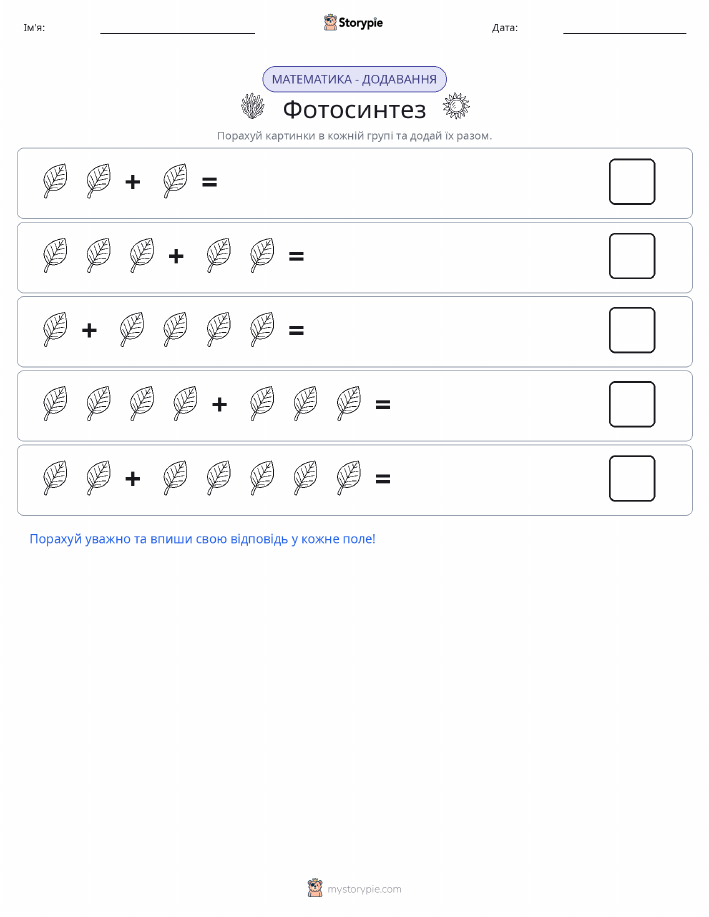 Ім'я: Storypie Дата:

МАТЕМАТИКА - ДОДАВАННЯ

Фотосинтез

Порахуй картинки в кожній групі та додай їх разом.

+ =

+ =

+ =

+ =

+ =

Порахуй уважно та впиши свою відповідь у кожне поле!

mystorypie.com